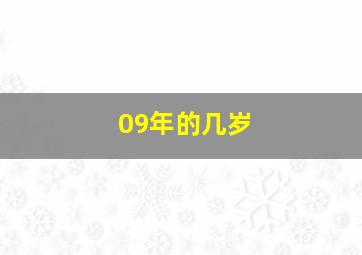 09年的几岁